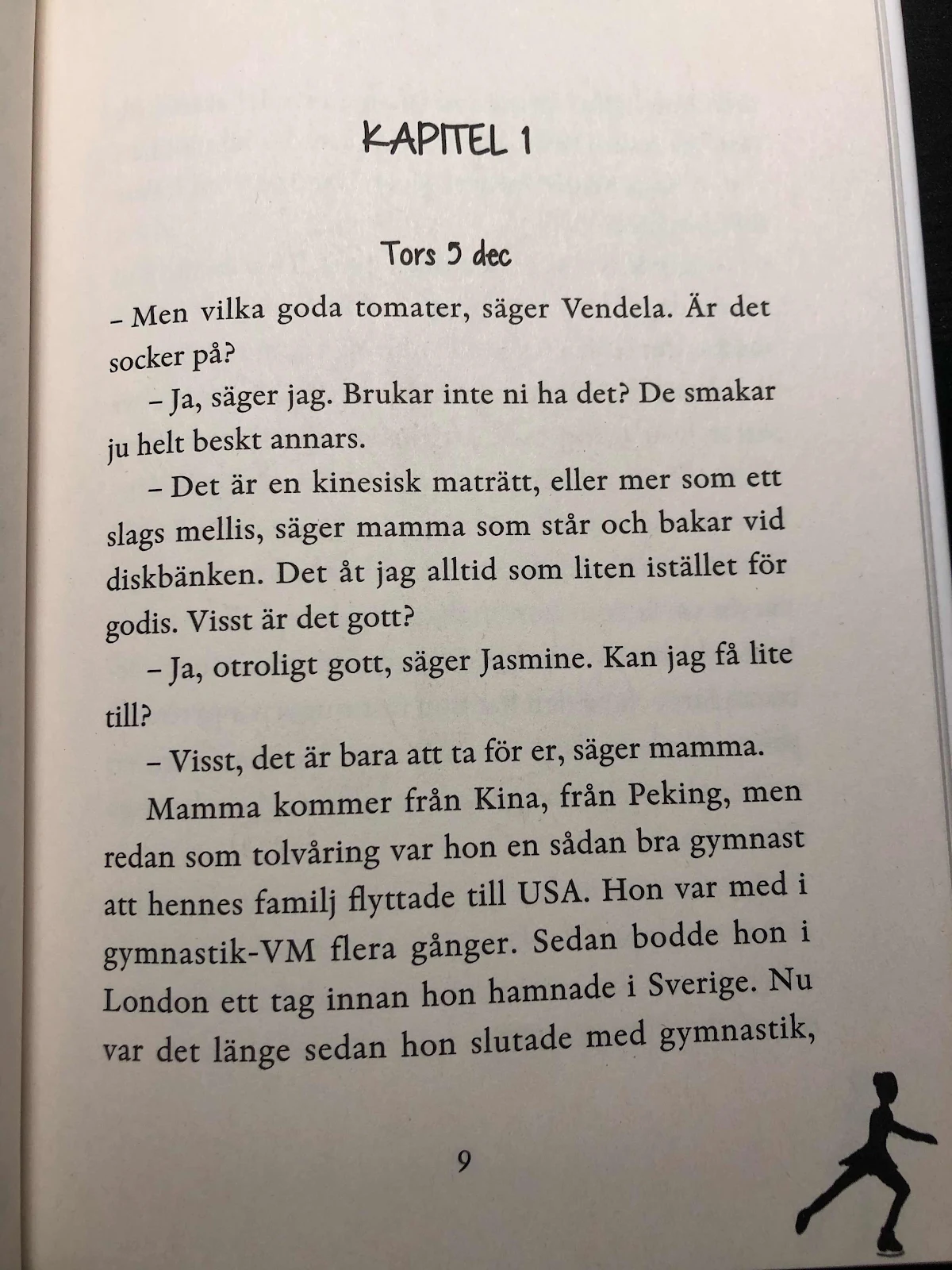 KAPITEL 1

Tors 5 dec

– Men vilka goda tomater, säger Vendela. Är det socker på?

– Ja, säger jag. Brukar inte ni ha det? De smakar ju helt beskt annars.

– Det är en kinesisk maträtt, eller mer som ett slags mellis, säger mamma som står och bakar vid diskbänken. Det åt jag alltid som liten istället för godis. Visst är det gott?

– Ja, otroligt gott, säger Jasmine. Kan jag få lite till?

– Visst, det är bara att ta för er, säger mamma.

Mamma kommer från Kina, från Peking, men redan som tolvåring var hon en sådan bra gymnast att hennes familj flyttade till USA. Hon var med i gymnastik-VM flera gånger. Sedan bodde hon i London ett tag innan hon hamnade i Sverige. Nu var det länge sedan hon slutade med gymnastik,

9